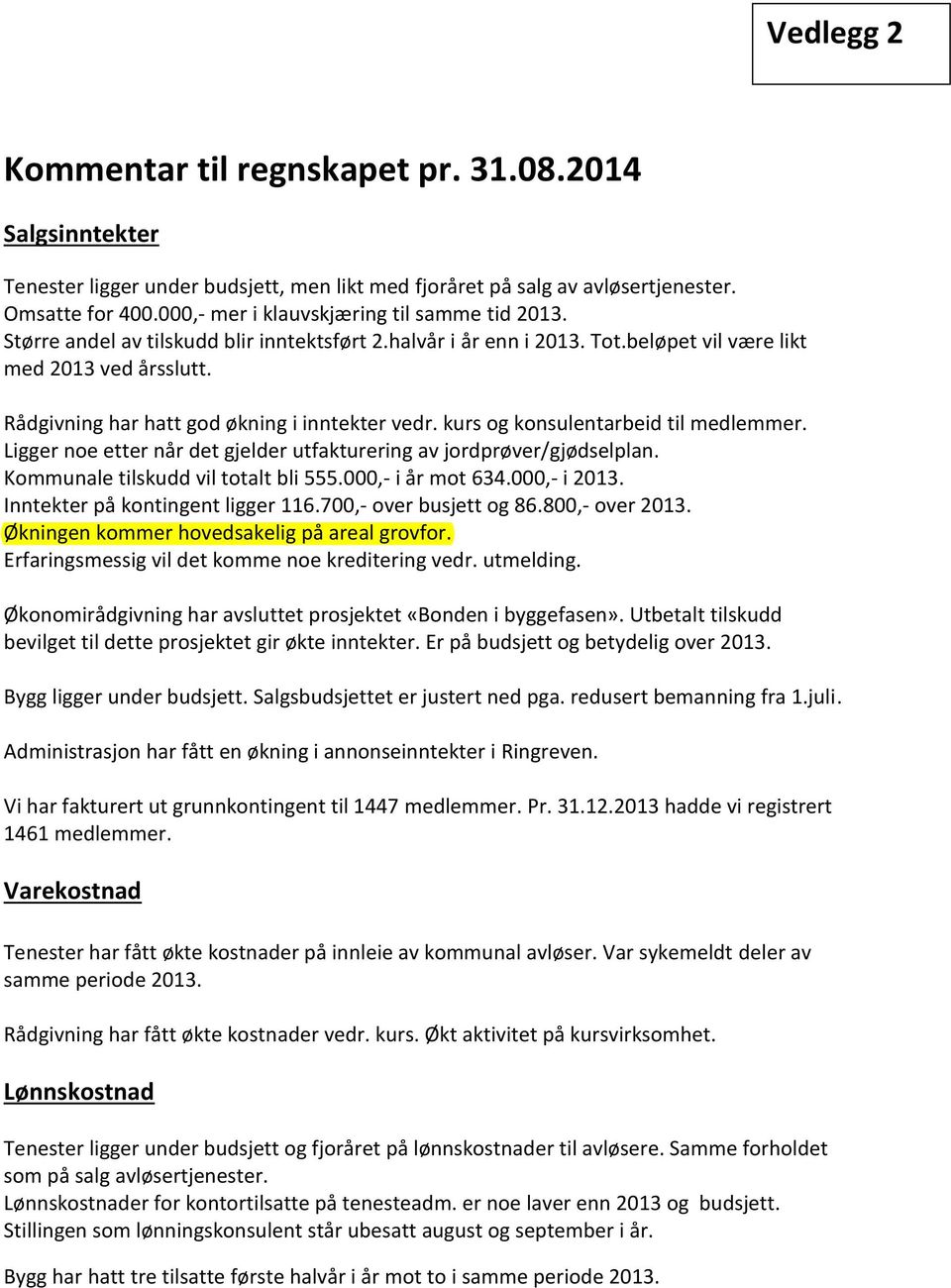 Vedlegg 2

Kommentar til regnskapet pr. 31.08.2014

Salgsinntekter

Tenester ligger under budsjett, men likt med fjoråret på salg av avløsertjenester. Omsatte for 400.000,- mer i klauvskjæring til samme tid 2013. Større andel av tilskudd blir inntektsført 2.halvår i år enn i 2013. Tot.beløpet vil være likt med 2013 ved årsslutt.

Rådgivning har hatt god økning i inntekter vedr. kurs og konsulentarbeid til medlemmer. Ligger noe etter når det gjelder utfakturering av jordprøver/gjødselplan. Kommunale tilskudd vil totalt bli 555.000,- i år mot 634.000,- i 2013. Inntekter på kontingent ligger 116.700,- over busjett og 86.800,- over 2013. Økningen kommer hovedsakelig på areal grovfor. Erfaringsmessig vil det komme noe kreditering vedr. utmelding.

Økonomirådgivning har avsluttet prosjektet «Bonden i byggefasen». Utbetalt tilskudd bevilget til dette prosjektet gir økte inntekter. Er på budsjett og betydelig over 2013.

Bygg ligger under budsjett. Salgsbudsjettet er justert ned pga. redusert bemanning fra 1.juli.

Administrasjon har fått en økning i annonseinntekter i Ringreven.

Vi har fakturert ut grunnkontingent til 1447 medlemmer. Pr. 31.12.2013 hadde vi registrert 1461 medlemmer.

Varekostnad

Tenester har fått økte kostnader på innleie av kommunal avløser. Var sykemeldt deler av samme periode 2013.

Rådgivning har fått økte kostnader vedr. kurs. Økt aktivitet på kursvirksomhet.

Lønnskostnad

Tenester ligger under budsjett og fjoråret på lønnskostnader til avløsere. Samme forholdet som på salg avløsertjenester.
Lønnskostnader for kontortilsatte på tenesteadm. er noe laver enn 2013 og budsjett. Stillingen som lønningskonsulent står ubesatt august og september i år.

Bygg har hatt tre tilsatte første halvår i år mot to i samme periode 2013.